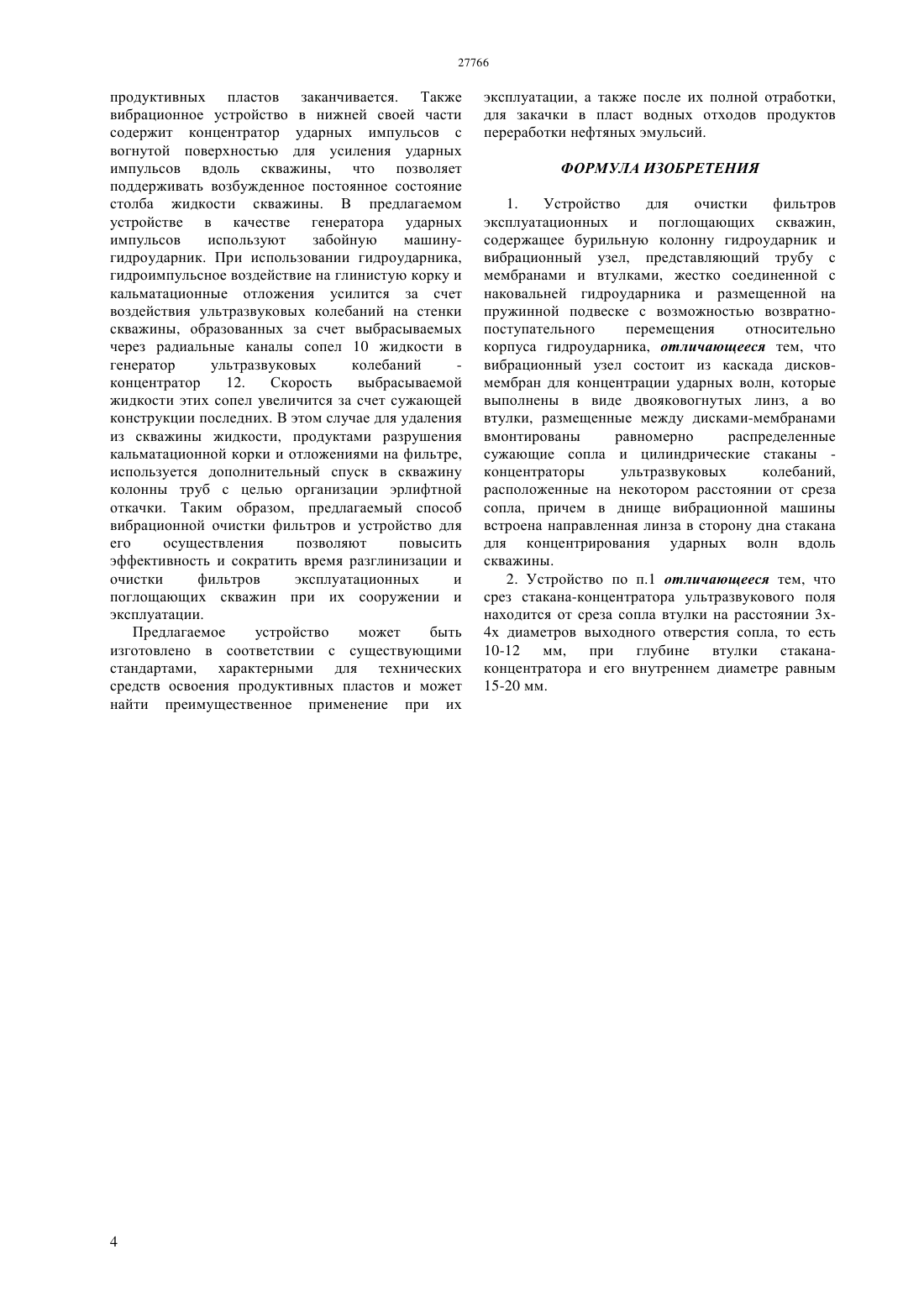 27766

продуктивных пластов заканчивается. Также вибрационное устройство в нижней своей части содержит концентратор ударных импульсов с вогнутой поверхностью для усиления ударных импульсов вдоль скважины, что позволяет поддерживать возбужденное постоянное состояние столба жидкости скважины. В предлагаемом устройстве в качестве генератора ударных импульсов используют забойную машину-гидроударник. При использовании гидроударника, гидроимпульсное воздействие на глинистую корку и кальматационные отложения усилится за счет воздействия ультразвуковых колебаний на стенки скважины, образованных за счет выбрасываемых через радиальные каналы сопел 10 жидкости в генератор ультразвуковых колебаний - концентратор 12. Скорость выбрасываемой жидкости этих сопел увеличится за счет сужающей конструкции последних. В этом случае для удаления из скважины жидкости, продуктами разрушения кальматационной корки и отложениями на фильтре, используется дополнительный спуск в скважину колонны труб с целью организации эрлифтной откачки. Таким образом, предлагаемый способ вибрационной очистки фильтров и устройство для его осуществления позволяют повысить эффективность и сократить время разглинизации и очистки фильтров эксплуатационных и поглощающих скважин при их сооружении и эксплуатации.

Предлагаемое устройство может быть изготовлено в соответствии с существующими стандартами, характерными для технических средств освоения продуктивных пластов и может найти преимущественное применение при их эксплуатации, а также после их полной отработки, для закачки в пласт водных отходов продуктов переработки нефтяных эмульсий.

ФОРМУЛА ИЗОБРЕТЕНИЯ

1. Устройство для очистки фильтров эксплуатационных и поглощающих скважин, содержащее бурильную колонну гидроударник и вибрационный узел, представляющий трубу с мембранами и втулками, жестко соединенной с наковальней гидроударника и размещенной на пружинной подвеске с возможностью возвратно-поступательного перемещения относительно корпуса гидроударника, отличающееся тем, что вибрационный узел состоит из каскада дисков-мембран для концентрации ударных волн, которые выполнены в виде двояковогнутых линз, а во втулки, размещенные между дисками-мембранами вмонтированы равномерно распределенные сужающие сопла и цилиндрические стаканы - концентраторы ультразвуковых колебаний, расположенные на некотором расстоянии от среза сопла, причем в днище вибрационной машины встроена направленная линза в сторону дна стакана для концентрирования ударных волн вдоль скважины.

2. Устройство по п.1 отличающееся тем, что срез стакана-концентратора ультразвукового поля находится от среза сопла втулки на расстоянии 3х-4х диаметров выходного отверстия сопла, то есть 10-12 мм, при глубине втулки стакана-концентратора и его внутреннем диаметре равным 15-20 мм.

4